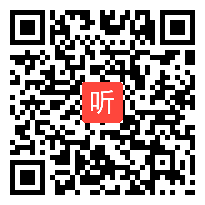 听